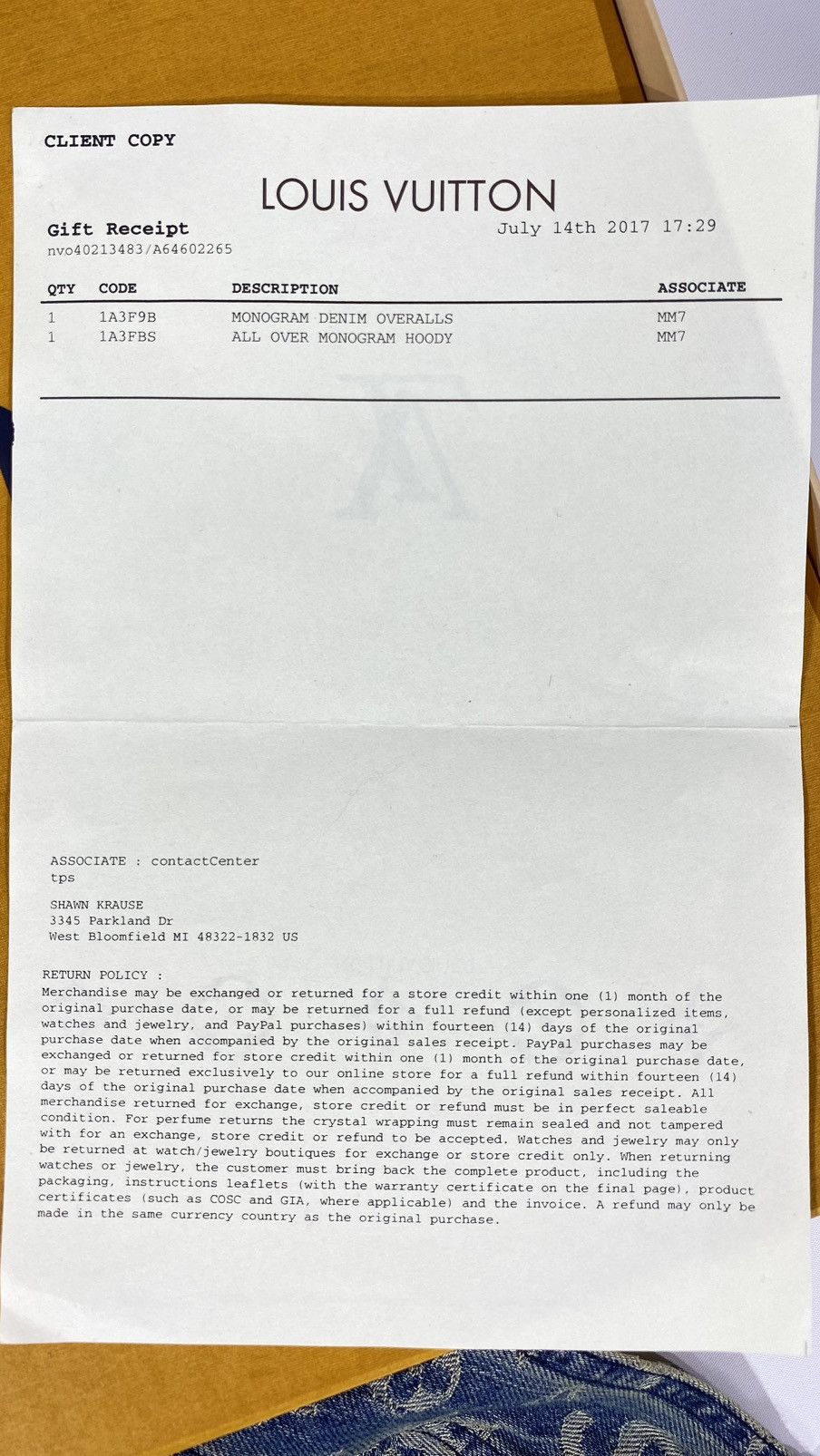 CLIENT COPY

LOUIS VUITTON

Gift Receipt
nvo40213483/A64602265

July 14th 2017 17:29

| QTY | CODE | DESCRIPTION | ASSOCIATE |
|---|---|---|---|
| 1 | 1A3F9B | MONOGRAM DENIM OVERALLS | MM7 |
| 1 | 1A3FBS | ALL OVER MONOGRAM HOODY | MM7 |

ASSOCIATE : contactCenter
tps

SHAWN KRAUSE
3345 Parkland Dr
West Bloomfield MI 48322-1832 US

RETURN POLICY :
Merchandise may be exchanged or returned for a store credit within one (1) month of the original purchase date, or may be returned for a full refund (except personalized items, watches and jewelry, and PayPal purchases) within fourteen (14) days of the original purchase date when accompanied by the original sales receipt. PayPal purchases may be exchanged or returned for store credit within one (1) month of the original purchase date, or may be returned exclusively to our online store for a full refund within fourteen (14) days of the original purchase date when accompanied by the original sales receipt. All merchandise returned for exchange, store credit or refund must be in perfect saleable condition. For perfume returns the crystal wrapping must remain sealed and not tampered with for an exchange, store credit or refund to be accepted. Watches and jewelry may only be returned at watch/jewelry boutiques for exchange or store credit only. When returning watches or jewelry, the customer must bring back the complete product, including the packaging, instructions leaflets (with the warranty certificate on the final page), product certificates (such as COSC and GIA, where applicable) and the invoice. A refund may only be made in the same currency country as the original purchase.